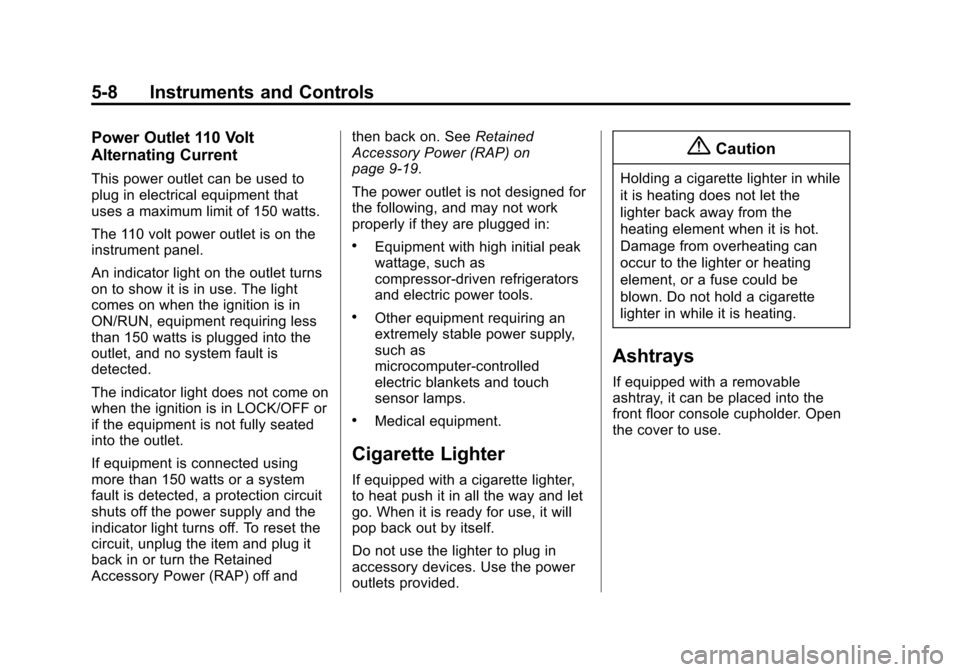 5-8 Instruments and Controls

Power Outlet 110 Volt Alternating Current

This power outlet can be used to plug in electrical equipment that uses a maximum limit of 150 watts.

The 110 volt power outlet is on the instrument panel.

An indicator light on the outlet turns on to show it is in use. The light comes on when the ignition is in ON/RUN, equipment requiring less than 150 watts is plugged into the outlet, and no system fault is detected.

The indicator light does not come on when the ignition is in LOCK/OFF or if the equipment is not fully seated into the outlet.

If equipment is connected using more than 150 watts or a system fault is detected, a protection circuit shuts off the power supply and the indicator light turns off. To reset the circuit, unplug the item and plug it back in or turn the Retained Accessory Power (RAP) off and then back on. See Retained Accessory Power (RAP) on page 9-19.

The power outlet is not designed for the following, and may not work properly if they are plugged in:

• Equipment with high initial peak wattage, such as compressor-driven refrigerators and electric power tools.

• Other equipment requiring an extremely stable power supply, such as microcomputer-controlled electric blankets and touch sensor lamps.

• Medical equipment.

Cigarette Lighter

If equipped with a cigarette lighter, to heat push it in all the way and let go. When it is ready for use, it will pop back out by itself.

Do not use the lighter to plug in accessory devices. Use the power outlets provided.

Caution

Holding a cigarette lighter in while it is heating does not let the lighter back away from the heating element when it is hot. Damage from overheating can occur to the lighter or heating element, or a fuse could be blown. Do not hold a cigarette lighter in while it is heating.

Ashtrays

If equipped with a removable ashtray, it can be placed into the front floor console cupholder. Open the cover to use.

carmanualsonline.info